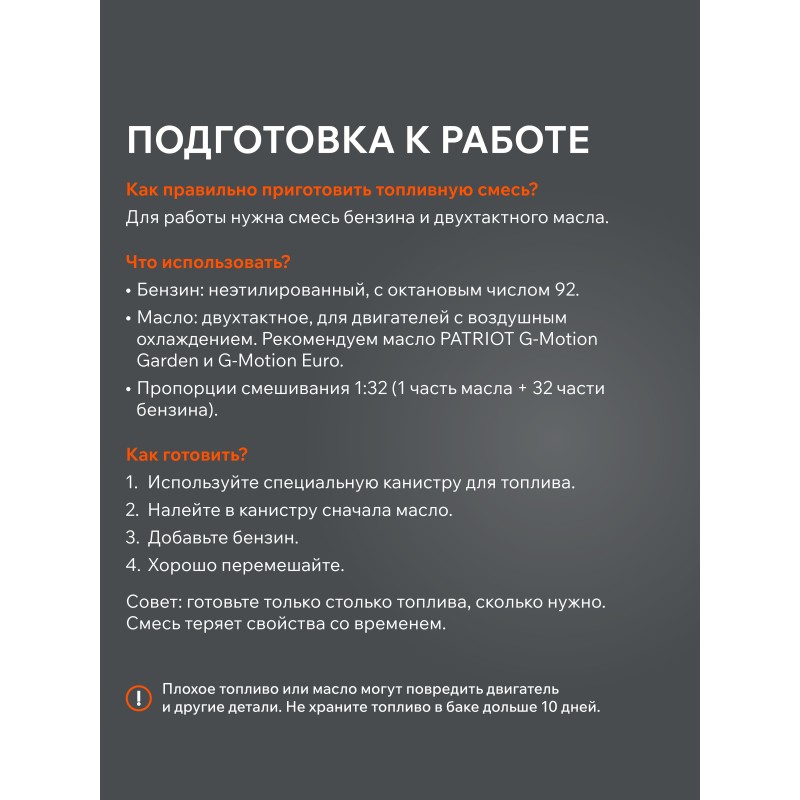 ПОДГОТОВКА К РАБОТЕ

Как правильно приготовить топливную смесь?
Для работы нужна смесь бензина и двухтактного масла.

Что использовать?
• Бензин: неэтилированный, с октановым числом 92.
• Масло: двухтактное, для двигателей с воздушным охлаждением. Рекомендуем масло PATRIOT G-Motion Garden и G-Motion Euro.
• Пропорции смешивания 1:32 (1 часть масла + 32 части бензина).

Как готовить?
1. Используйте специальную канистру для топлива.
2. Налейте в канистру сначала масло.
3. Добавьте бензин.
4. Хорошо перемешайте.

Совет: готовьте только столько топлива, сколько нужно. Смесь теряет свойства со временем.

!
Плохое топливо или масло могут повредить двигатель и другие детали. Не храните топливо в баке дольше 10 дней.